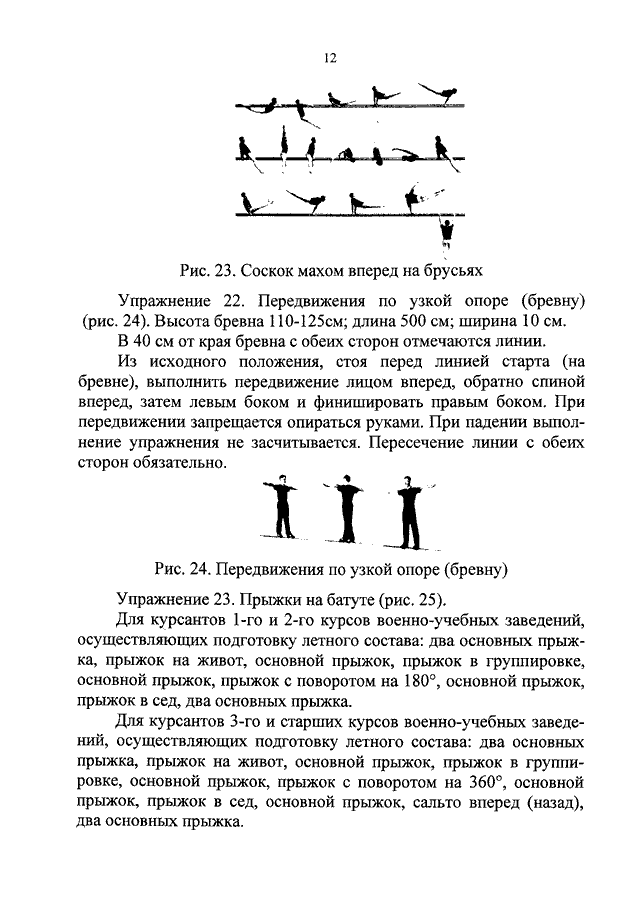 12

Рис. 23. Соскок махом вперед на брусьях

Упражнение 22. Передвижения по узкой опоре (бревну) (рис. 24). Высота бревна 110-125см; длина 500 см; ширина 10 см.

В 40 см от края бревна с обеих сторон отмечаются линии.

Из исходного положения, стоя перед линией старта (на бревне), выполнить передвижение лицом вперед, обратно спиной вперед, затем левым боком и финишировать правым боком. При передвижении запрещается опираться руками. При падении выполнение упражнения не засчитывается. Пересечение линии с обеих сторон обязательно.

Рис. 24. Передвижения по узкой опоре (бревну)

Упражнение 23. Прыжки на батуте (рис. 25).

Для курсантов 1-го и 2-го курсов военно-учебных заведений, осуществляющих подготовку летного состава: два основных прыжка, прыжок на живот, основной прыжок, прыжок в группировке, основной прыжок, прыжок с поворотом на 180°, основной прыжок, прыжок в сед, два основных прыжка.

Для курсантов 3-го и старших курсов военно-учебных заведений, осуществляющих подготовку летного состава: два основных прыжка, прыжок на живот, основной прыжок, прыжок в группировке, основной прыжок, прыжок с поворотом на 360°, основной прыжок, прыжок в сед, основной прыжок, сальто вперед (назад), два основных прыжка.